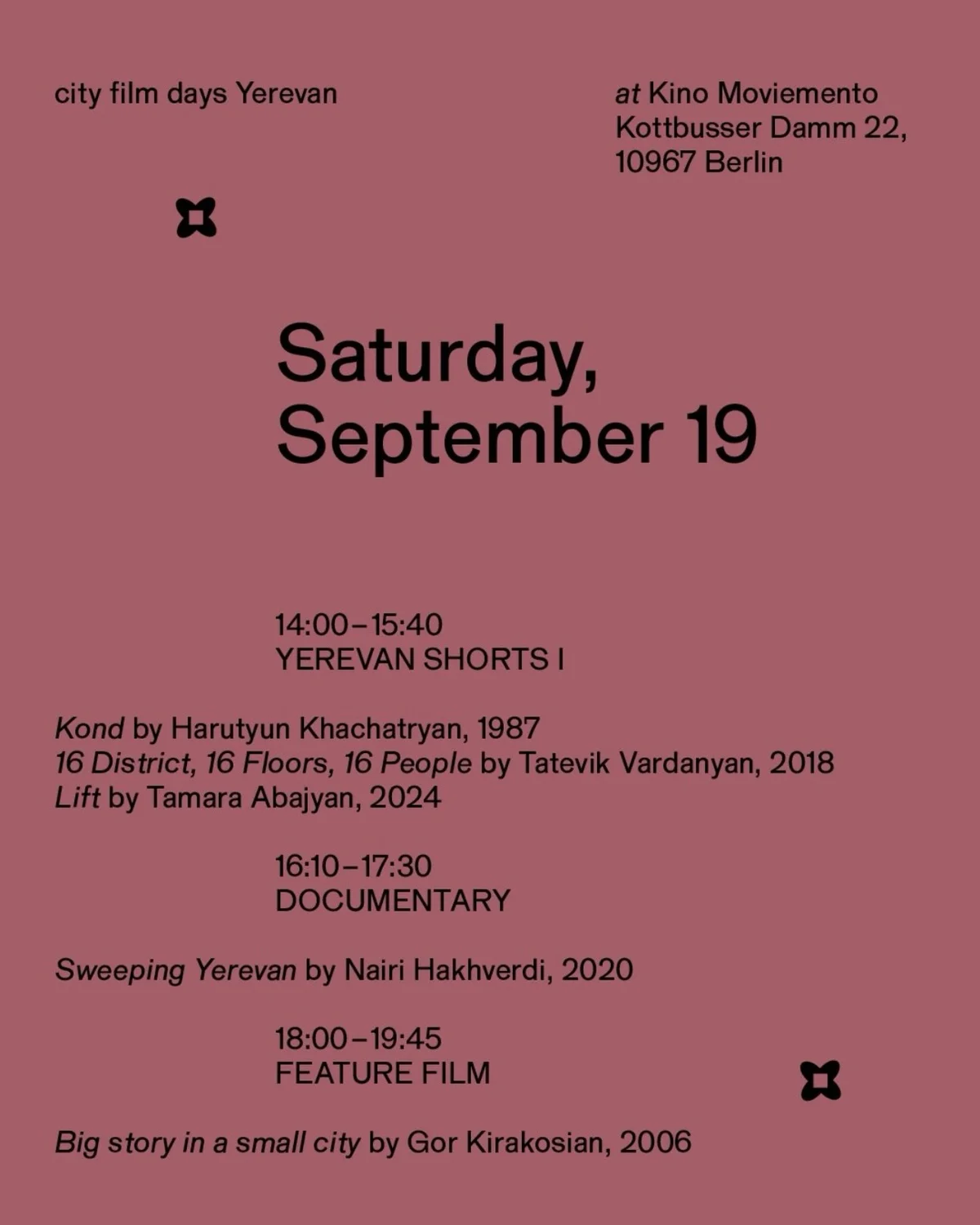 city film days Yerevan

at Kino Moviemento
Kottbusser Damm 22,
10967 Berlin

Saturday,
September 19

14:00–15:40
YEREVAN SHORTS I

Kond by Harutyun Khachatryan, 1987
16 District, 16 Floors, 16 People by Tatevik Vardanyan, 2018
Lift by Tamara Abajyan, 2024

16:10–17:30
DOCUMENTARY

Sweeping Yerevan by Nairi Hakhverdi, 2020

18:00–19:45
FEATURE FILM

Big story in a small city by Gor Kirakosian, 2006